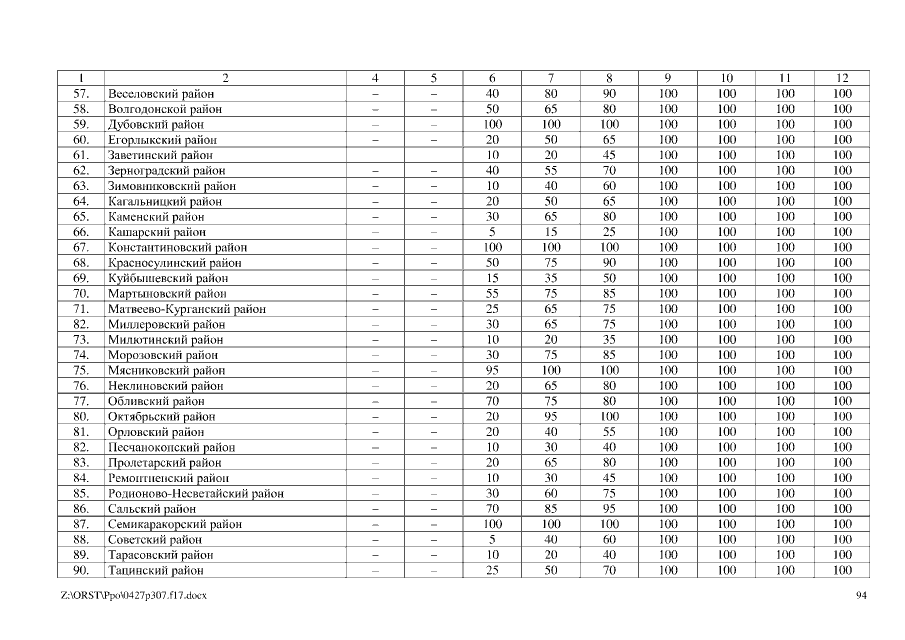 | 1 | 2 | 4 | 5 | 6 | 7 | 8 | 9 | 10 | 11 | 12 |
|---|---|---|---|---|---|---|---|---|---|---|
| 57. | Веселовский район | – | – | 40 | 80 | 90 | 100 | 100 | 100 | 100 |
| 58. | Волгодонской район | – | – | 50 | 65 | 80 | 100 | 100 | 100 | 100 |
| 59. | Дубовский район | – | – | 100 | 100 | 100 | 100 | 100 | 100 | 100 |
| 60. | Егорлыкский район | – | – | 20 | 50 | 65 | 100 | 100 | 100 | 100 |
| 61. | Заветинский район | | | 10 | 20 | 45 | 100 | 100 | 100 | 100 |
| 62. | Зерноградский район | – | – | 40 | 55 | 70 | 100 | 100 | 100 | 100 |
| 63. | Зимовниковский район | – | – | 10 | 40 | 60 | 100 | 100 | 100 | 100 |
| 64. | Кагальницкий район | – | – | 20 | 50 | 65 | 100 | 100 | 100 | 100 |
| 65. | Каменский район | – | – | 30 | 65 | 80 | 100 | 100 | 100 | 100 |
| 66. | Кашарский район | – | – | 5 | 15 | 25 | 100 | 100 | 100 | 100 |
| 67. | Константиновский район | – | – | 100 | 100 | 100 | 100 | 100 | 100 | 100 |
| 68. | Красносулинский район | – | – | 50 | 75 | 90 | 100 | 100 | 100 | 100 |
| 69. | Куйбышевский район | – | – | 15 | 35 | 50 | 100 | 100 | 100 | 100 |
| 70. | Мартыновский район | – | – | 55 | 75 | 85 | 100 | 100 | 100 | 100 |
| 71. | Матвеево-Курганский район | – | – | 25 | 65 | 75 | 100 | 100 | 100 | 100 |
| 82. | Миллеровский район | – | – | 30 | 65 | 75 | 100 | 100 | 100 | 100 |
| 73. | Милютинский район | – | – | 10 | 20 | 35 | 100 | 100 | 100 | 100 |
| 74. | Морозовский район | – | – | 30 | 75 | 85 | 100 | 100 | 100 | 100 |
| 75. | Мясниковский район | – | – | 95 | 100 | 100 | 100 | 100 | 100 | 100 |
| 76. | Неклиновский район | – | – | 20 | 65 | 80 | 100 | 100 | 100 | 100 |
| 77. | Обливский район | – | – | 70 | 75 | 80 | 100 | 100 | 100 | 100 |
| 80. | Октябрьский район | – | – | 20 | 95 | 100 | 100 | 100 | 100 | 100 |
| 81. | Орловский район | – | – | 20 | 40 | 55 | 100 | 100 | 100 | 100 |
| 82. | Песчанокопский район | – | – | 10 | 30 | 40 | 100 | 100 | 100 | 100 |
| 83. | Пролетарский район | – | – | 20 | 65 | 80 | 100 | 100 | 100 | 100 |
| 84. | Ремонтненский район | – | – | 10 | 30 | 45 | 100 | 100 | 100 | 100 |
| 85. | Родионово-Несветайский район | – | – | 30 | 60 | 75 | 100 | 100 | 100 | 100 |
| 86. | Сальский район | – | – | 70 | 85 | 95 | 100 | 100 | 100 | 100 |
| 87. | Семикаракорский район | – | – | 100 | 100 | 100 | 100 | 100 | 100 | 100 |
| 88. | Советский район | – | – | 5 | 40 | 60 | 100 | 100 | 100 | 100 |
| 89. | Тарасовский район | – | – | 10 | 20 | 40 | 100 | 100 | 100 | 100 |
| 90. | Тацинский район | – | – | 25 | 50 | 70 | 100 | 100 | 100 | 100 |

Z:\ORST\Ppo\0427p307.f17.docx 94